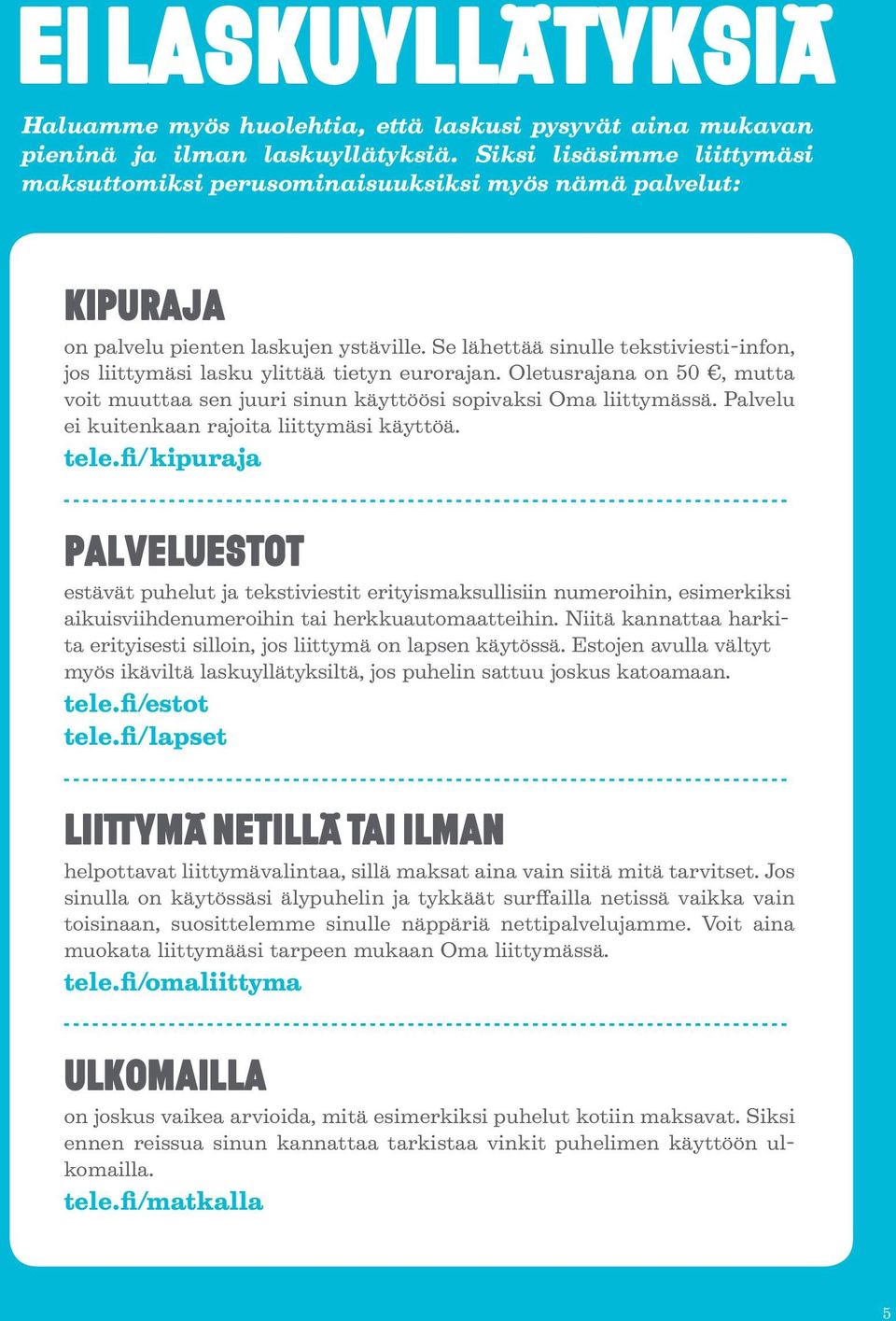 EI LASKUYLLÄTYKSIÄ

Haluamme myös huolehtia, että laskusi pysyvät aina mukavan pieninä ja ilman laskuyllätyksiä. Siksi lisäsimme liittymäsi maksuttomiksi perusominaisuuksiksi myös nämä palvelut:

KIPURAJA

on palvelu pienten laskujen ystäville. Se lähettää sinulle tekstiviesti-infon, jos liittymäsi lasku ylittää tietyn eurorajan. Oletusrajana on 50 €, mutta voit muuttaa sen juuri sinun käyttöösi sopivaksi Oma liittymässä. Palvelu ei kuitenkaan rajoita liittymäsi käyttöä.
tele.fi/kipuraja

PALVELUESTOT

estävät puhelut ja tekstiviestit erityismaksullisiin numeroihin, esimerkiksi aikuisviihdenumeroihin tai herkkuautomaatteihin. Niitä kannattaa harkita erityisesti silloin, jos liittymä on lapsen käytössä. Estojen avulla vältyt myös ikäviltä laskuyllätyksiltä, jos puhelin sattuu joskus katoamaan.
tele.fi/estot
tele.fi/lapset

LIITTYMÄ NETILLÄ TAI ILMAN

helpottavat liittymävalintaa, sillä maksat aina vain siitä mitä tarvitset. Jos sinulla on käytössäsi älypuhelin ja tykkäät surffailla netissä vaikka vain toisinaan, suosittelemme sinulle näppäriä nettipalvelujamme. Voit aina muokata liittymääsi tarpeen mukaan Oma liittymässä.
tele.fi/omaliittyma

ULKOMAILLA

on joskus vaikea arvioida, mitä esimerkiksi puhelut kotiin maksavat. Siksi ennen reissua sinun kannattaa tarkistaa vinkit puhelimen käyttöön ulkomailla.
tele.fi/matkalla

5